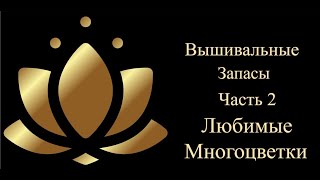 Вышивальные
Запасы
Часть 2
Любимые
Многоцветки